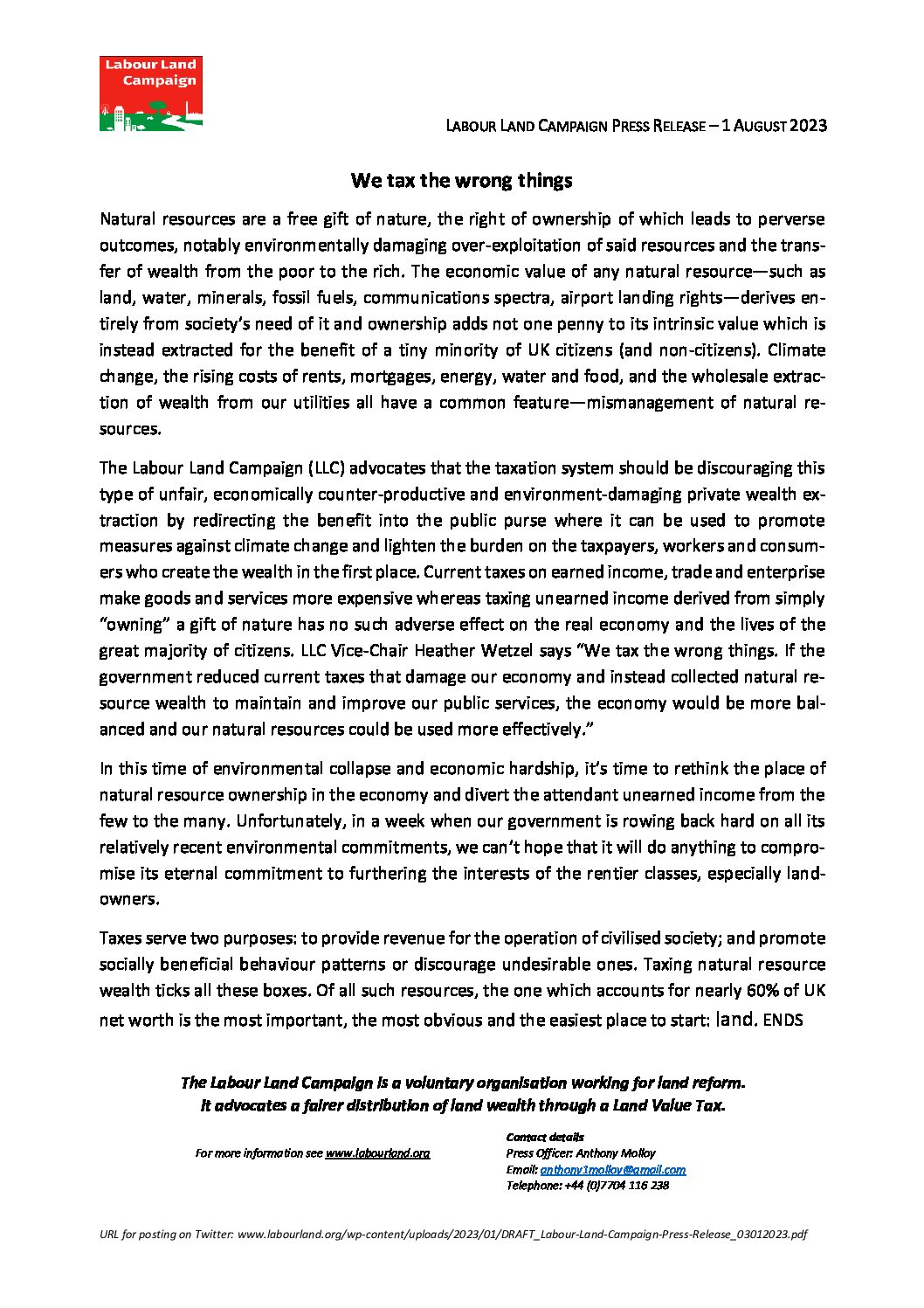 Labour Land Campaign

LABOUR LAND CAMPAIGN PRESS RELEASE – 1 AUGUST 2023

We tax the wrong things

Natural resources are a free gift of nature, the right of ownership of which leads to perverse outcomes, notably environmentally damaging over-exploitation of said resources and the transfer of wealth from the poor to the rich. The economic value of any natural resource—such as land, water, minerals, fossil fuels, communications spectra, airport landing rights—derives entirely from society's need of it and ownership adds not one penny to its intrinsic value which is instead extracted for the benefit of a tiny minority of UK citizens (and non-citizens). Climate change, the rising costs of rents, mortgages, energy, water and food, and the wholesale extraction of wealth from our utilities all have a common feature—mismanagement of natural resources.

The Labour Land Campaign (LLC) advocates that the taxation system should be discouraging this type of unfair, economically counter-productive and environment-damaging private wealth extraction by redirecting the benefit into the public purse where it can be used to promote measures against climate change and lighten the burden on the taxpayers, workers and consumers who create the wealth in the first place. Current taxes on earned income, trade and enterprise make goods and services more expensive whereas taxing unearned income derived from simply "owning" a gift of nature has no such adverse effect on the real economy and the lives of the great majority of citizens. LLC Vice-Chair Heather Wetzel says "We tax the wrong things. If the government reduced current taxes that damage our economy and instead collected natural resource wealth to maintain and improve our public services, the economy would be more balanced and our natural resources could be used more effectively."

In this time of environmental collapse and economic hardship, it's time to rethink the place of natural resource ownership in the economy and divert the attendant unearned income from the few to the many. Unfortunately, in a week when our government is rowing back hard on all its relatively recent environmental commitments, we can't hope that it will do anything to compromise its eternal commitment to furthering the interests of the rentier classes, especially landowners.

Taxes serve two purposes: to provide revenue for the operation of civilised society; and promote socially beneficial behaviour patterns or discourage undesirable ones. Taxing natural resource wealth ticks all these boxes. Of all such resources, the one which accounts for nearly 60% of UK net worth is the most important, the most obvious and the easiest place to start: land. ENDS

The Labour Land Campaign is a voluntary organisation working for land reform.
It advocates a fairer distribution of land wealth through a Land Value Tax.

For more information see www.labourland.org

Contact details
Press Officer: Anthony Molloy
Email: anthony1molloy@gmail.com
Telephone: +44 (0)7704 116 238

URL for posting on Twitter: www.labourland.org/wp-content/uploads/2023/01/DRAFT_Labour-Land-Campaign-Press-Release_03012023.pdf